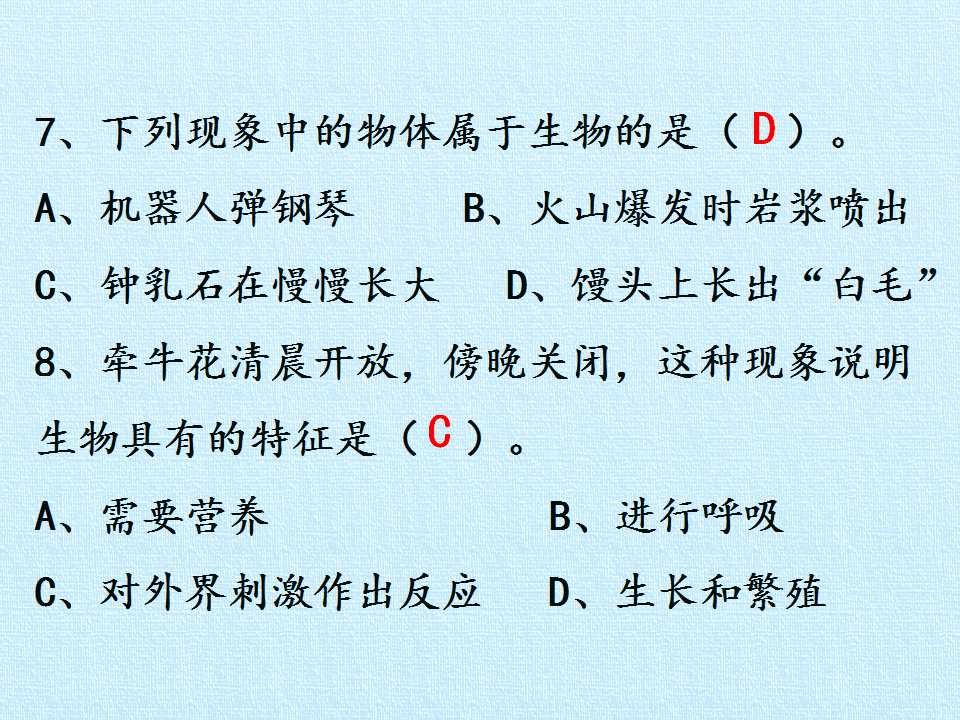 7、下列现象中的物体属于生物的是（D）。

A、机器人弹钢琴 B、火山爆发时岩浆喷出

C、钟乳石在慢慢长大 D、馒头上长出“白毛”

8、牵牛花清晨开放，傍晚关闭，这种现象说明生物具有的特征是（C）。

A、需要营养 B、进行呼吸

C、对外界刺激作出反应 D、生长和繁殖